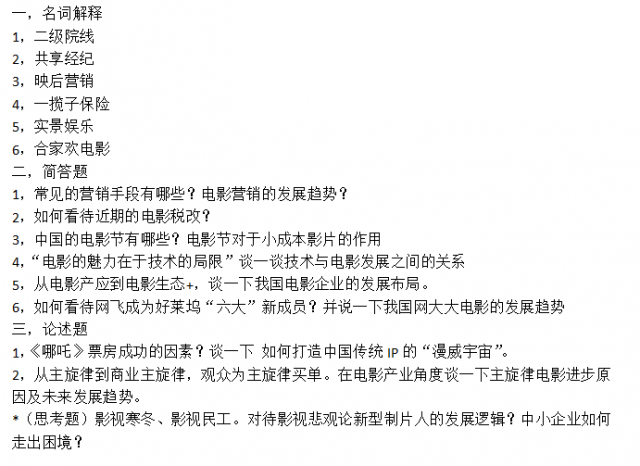 一，名词解释
1，二级院线
2，共享经纪
3，映后营销
4，一揽子保险
5，实景娱乐
6，合家欢电影
二，简答题
1，常见的营销手段有哪些？电影营销的发展趋势？
2，如何看待近期的电影税改？
3，中国的电影节有哪些？电影节对于小成本影片的作用
4，“电影的魅力在于技术的局限”谈一谈技术与电影发展之间的关系
5，从电影产应到电影生态+，谈一下我国电影企业的发展布局。
6，如何看待网飞成为好莱坞“六大”新成员？并说一下我国网大大电影的发展趋势
三，论述题
1，《哪吒》票房成功的因素？谈一下 如何打造中国传统IP的“漫威宇宙”。
2，从主旋律到商业主旋律，观众为主旋律买单。在电影产业角度谈一下主旋律电影进步原因及未来发展趋势。
*（思考题）影视寒冬、影视民工。对待影视悲观论新型制片人的发展逻辑？中小企业如何走出困境？